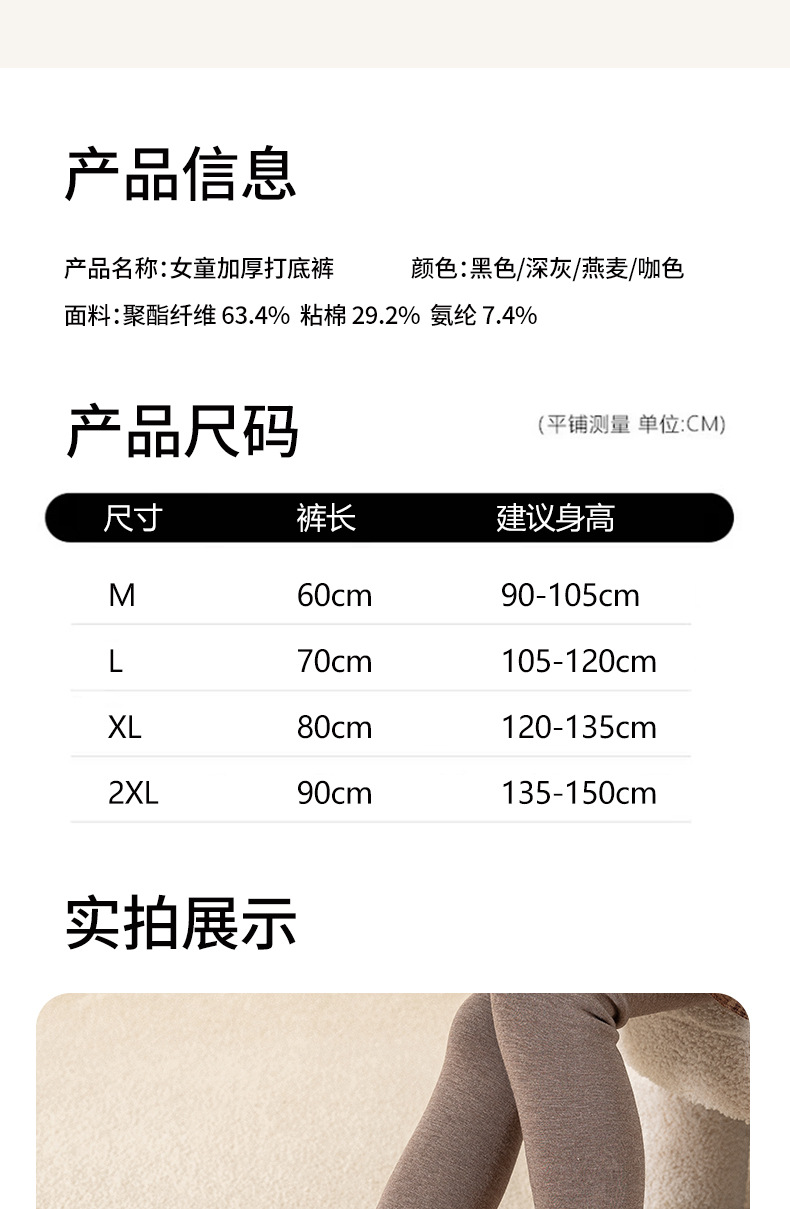 产品信息

产品名称:女童加厚打底裤 颜色:黑色/深灰/燕麦/咖色

面料:聚酯纤维63.4% 粘棉29.2% 氨纶7.4%

产品尺码

(平铺测量 单位:CM)

| 尺寸 | 裤长 | 建议身高 |
|---|---|---|
| M | 60cm | 90-105cm |
| L | 70cm | 105-120cm |
| XL | 80cm | 120-135cm |
| 2XL | 90cm | 135-150cm |

实拍展示